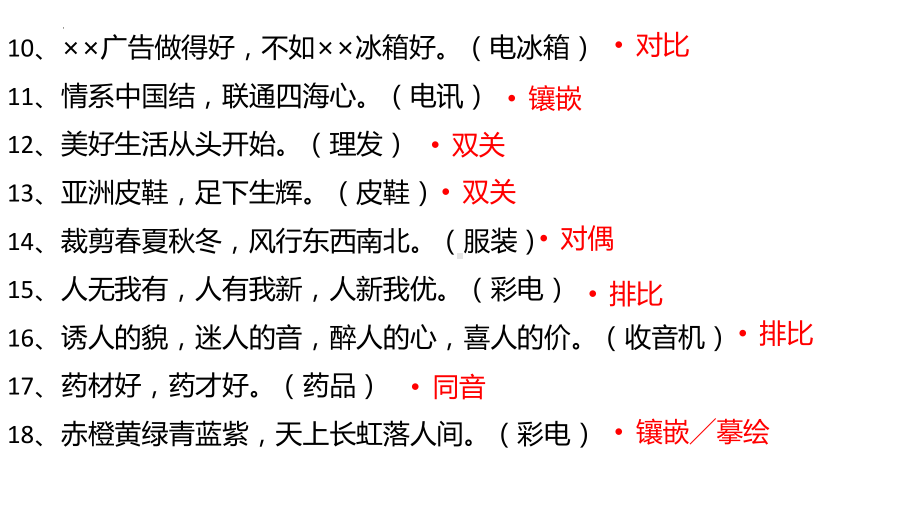 10、××广告做得好，不如××冰箱好。（电冰箱） • 对比

11、情系中国结，联通四海心。（电讯） • 镶嵌

12、美好生活从头开始。（理发） • 双关

13、亚洲皮鞋，足下生辉。（皮鞋） • 双关

14、裁剪春夏秋冬，风行东西南北。（服装） • 对偶

15、人无我有，人有我新，人新我优。（彩电） • 排比

16、诱人的貌，迷人的音，醉人的心，喜人的价。（收音机） • 排比

17、药材好，药才好。（药品） • 同音

18、赤橙黄绿青蓝紫，天上长虹落人间。（彩电） • 镶嵌／摹绘